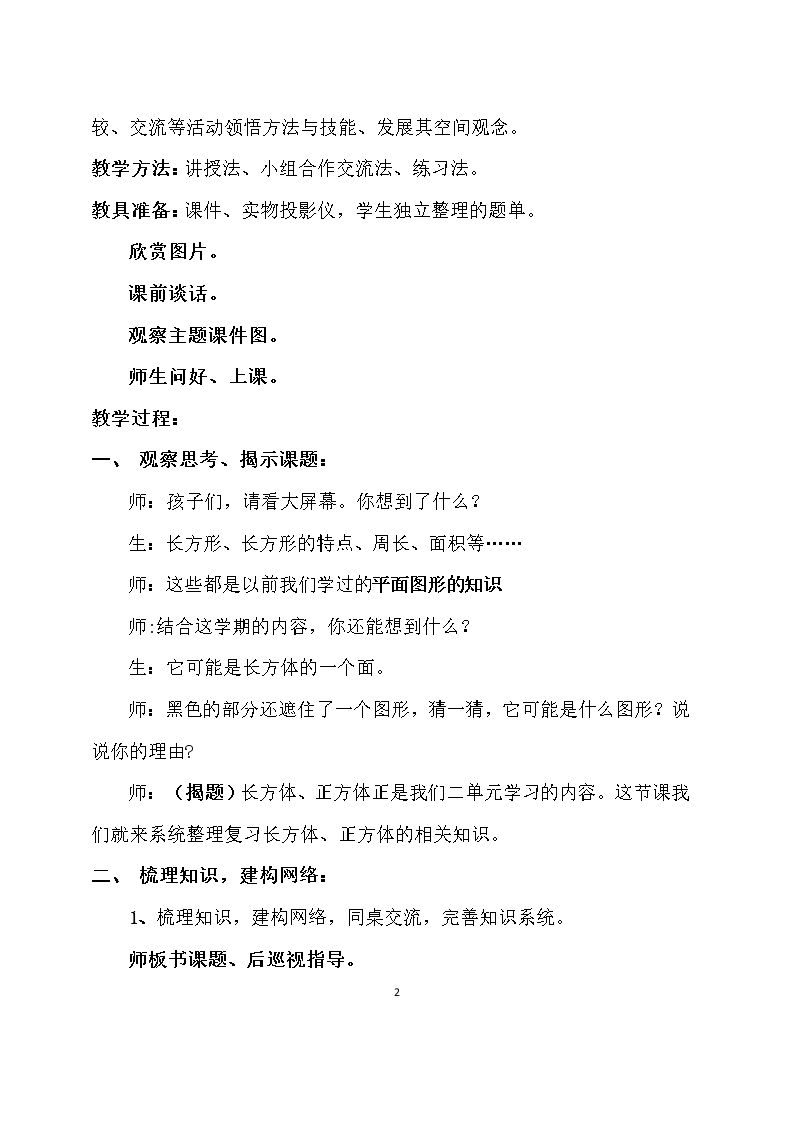 较、交流等活动领悟方法与技能、发展其空间观念。

教学方法：讲授法、小组合作交流法、练习法。

教具准备：课件、实物投影仪，学生独立整理的题单。

欣赏图片。

课前谈话。

观察主题课件图。

师生问好、上课。

教学过程：

一、 观察思考、揭示课题：

师：孩子们，请看大屏幕。你想到了什么？

生：长方形、长方形的特点、周长、面积等……

师：这些都是以前我们学过的平面图形的知识

师:结合这学期的内容，你还能想到什么？

生：它可能是长方体的一个面。

师：黑色的部分还遮住了一个图形，猜一猜，它可能是什么图形？说说你的理由?

师：（揭题）长方体、正方体正是我们二单元学习的内容。这节课我们就来系统整理复习长方体、正方体的相关知识。

二、 梳理知识，建构网络：

1、梳理知识，建构网络，同桌交流，完善知识系统。

师板书课题、后巡视指导。

2